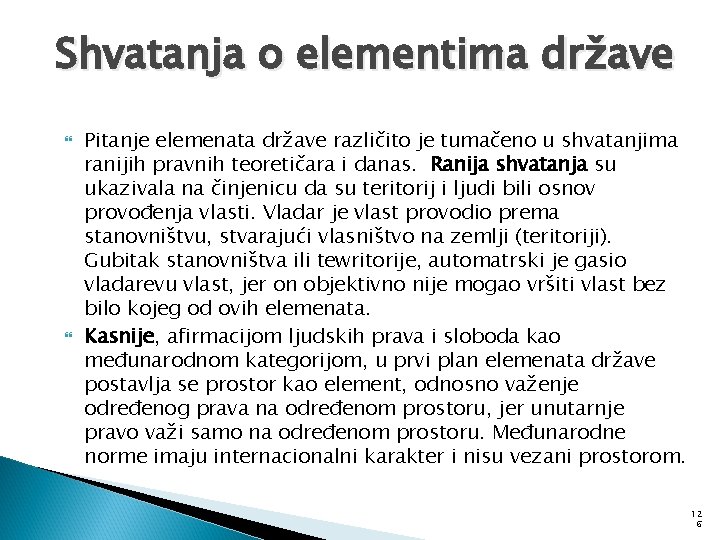 Shvatanja o elementima države

Pitanje elemenata države različito je tumačeno u shvatanjima ranijih pravnih teoretičara i danas. Ranija shvatanja su ukazivala na činjenicu da su teritorij i ljudi bili osnov provođenja vlasti. Vladar je vlast provodio prema stanovništvu, stvarajući vlasništvo na zemlji (teritoriji). Gubitak stanovništva ili tewritorije, automatrski je gasio vladarevu vlast, jer on objektivno nije mogao vršiti vlast bez bilo kojeg od ovih elemenata.

Kasnije, afirmacijom ljudskih prava i sloboda kao međunarodnom kategorijom, u prvi plan elemenata države postavlja se prostor kao element, odnosno važenje određenog prava na određenom prostoru, jer unutarnje pravo važi samo na određenom prostoru. Međunarodne norme imaju internacionalni karakter i nisu vezani prostorom.

126